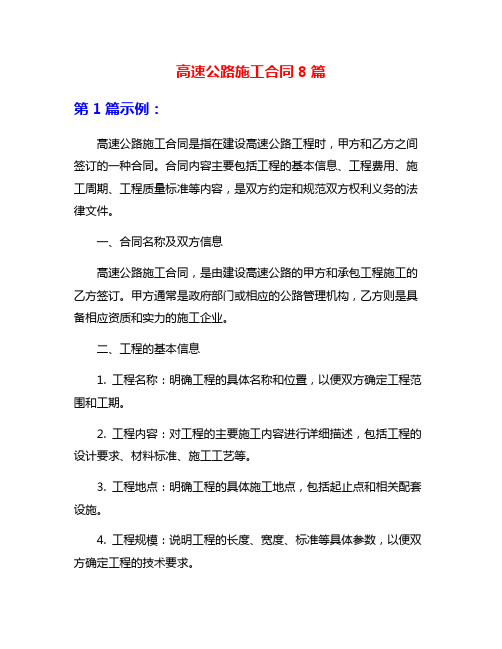 高速公路施工合同 8 篇

第 1 篇示例：

高速公路施工合同是指在建设高速公路工程时，甲方和乙方之间签订的一种合同。合同内容主要包括工程的基本信息、工程费用、施工周期、工程质量标准等内容，是双方约定和规范双方权利义务的法律文件。

一、合同名称及双方信息

高速公路施工合同，是由建设高速公路的甲方和承包工程施工的乙方签订。甲方通常是政府部门或相应的公路管理机构，乙方则是具备相应资质和实力的施工企业。

二、工程的基本信息

1. 工程名称：明确工程的具体名称和位置，以便双方确定工程范围和工期。

2. 工程内容：对工程的主要施工内容进行详细描述，包括工程的设计要求、材料标准、施工工艺等。

3. 工程地点：明确工程的具体施工地点，包括起止点和相关配套设施。

4. 工程规模：说明工程的长度、宽度、标准等具体参数，以便双方确定工程的技术要求。